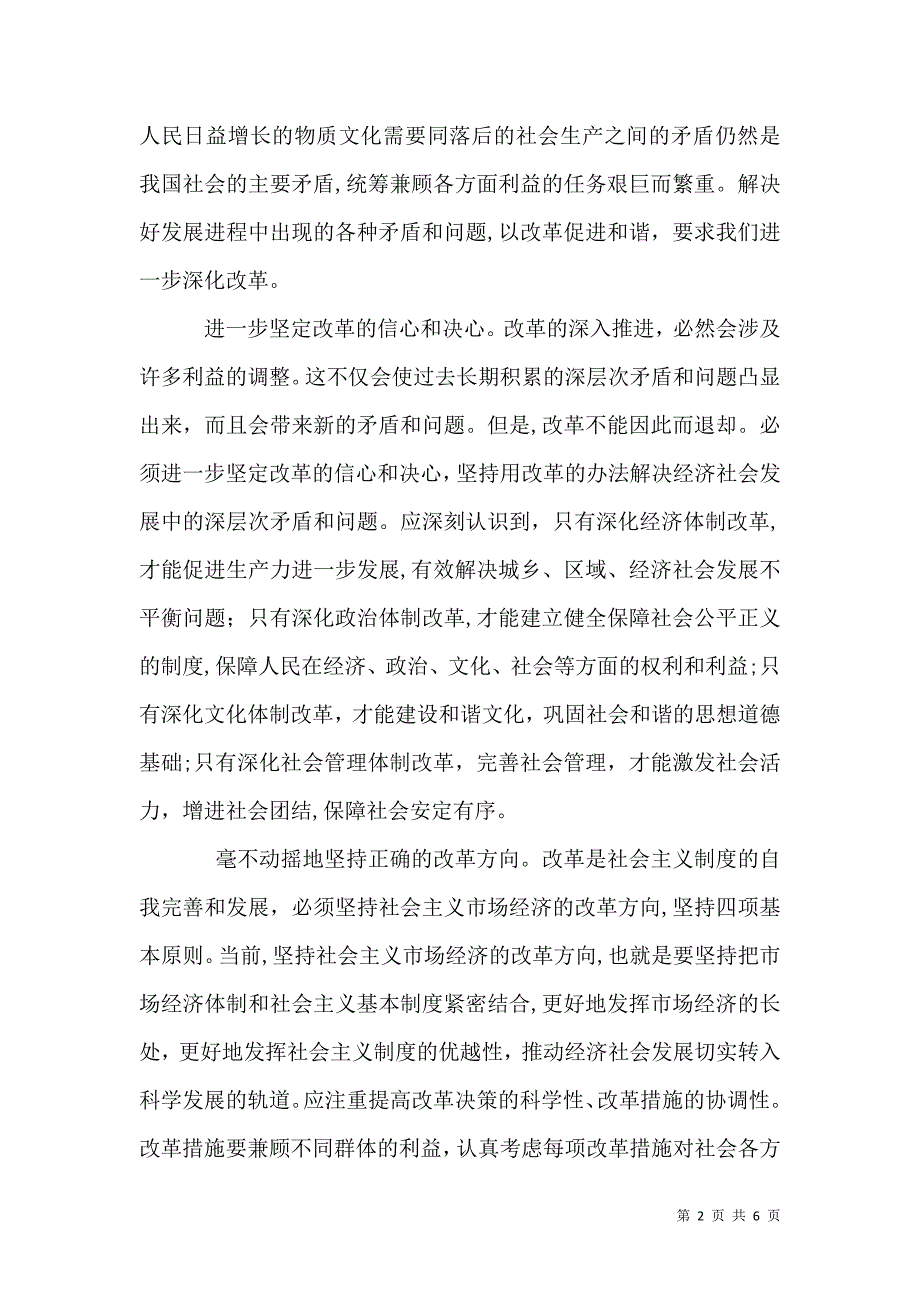 人民日益增长的物质文化需要同落后的社会生产之间的矛盾仍然是我国社会的主要矛盾，统筹兼顾各方面利益的任务艰巨而繁重。解决好发展进程中出现的各种矛盾和问题，以改革促进和谐，要求我们进一步深化改革。

进一步坚定改革的信心和决心。改革的深入推进，必然会涉及许多利益的调整。这不仅会使过去长期积累的深层次矛盾和问题凸显出来，而且会带来新的矛盾和问题。但是，改革不能因此而退却。必须进一步坚定改革的信心和决心，坚持用改革的办法解决经济社会发展中的深层次矛盾和问题。应深刻认识到，只有深化经济体制改革，才能促进生产力进一步发展，有效解决城乡、区域、经济社会发展不平衡问题；只有深化政治体制改革，才能建立健全保障社会公平正义的制度，保障人民在经济、政治、文化、社会等方面的权利和利益；只有深化文化体制改革，才能建设和谐文化，巩固社会和谐的思想道德基础；只有深化社会管理体制改革，完善社会管理，才能激发社会活力，增进社会团结，保障社会安定有序。

毫不动摇地坚持正确的改革方向。改革是社会主义制度的自我完善和发展，必须坚持社会主义市场经济的改革方向，坚持四项基本原则。当前，坚持社会主义市场经济的改革方向，也就是要坚持把市场经济体制和社会主义基本制度紧密结合，更好地发挥市场经济的长处，更好地发挥社会主义制度的优越性，推动经济社会发展切实转入科学发展的轨道。应注重提高改革决策的科学性、改革措施的协调性。改革措施要兼顾不同群体的利益，认真考虑每项改革措施对社会各方

第 2 页 共 6 页